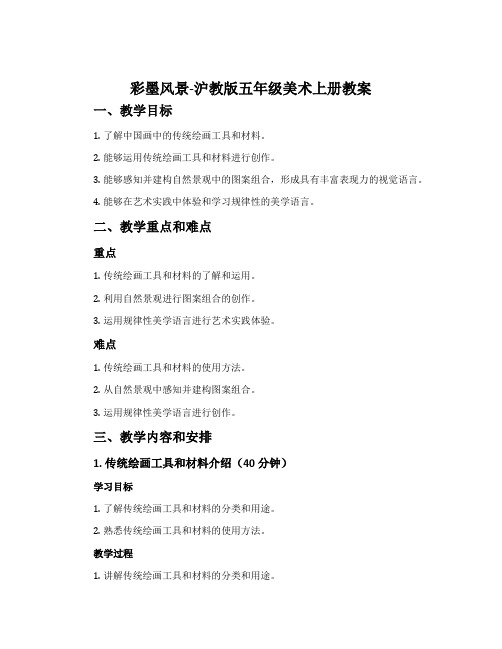 彩墨风景-沪教版五年级美术上册教案

一、教学目标

1. 了解中国画中的传统绘画工具和材料。

2. 能够运用传统绘画工具和材料进行创作。

3. 能够感知并建构自然景观中的图案组合，形成具有丰富表现力的视觉语言。

4. 能够在艺术实践中体验和学习规律性的美学语言。

二、教学重点和难点

重点

1. 传统绘画工具和材料的了解和运用。

2. 利用自然景观进行图案组合的创作。

3. 运用规律性美学语言进行艺术实践体验。

难点

1. 传统绘画工具和材料的使用方法。

2. 从自然景观中感知并建构图案组合。

3. 运用规律性美学语言进行创作。

三、教学内容和安排

1. 传统绘画工具和材料介绍（40 分钟）

学习目标

1. 了解传统绘画工具和材料的分类和用途。

2. 熟悉传统绘画工具和材料的使用方法。

教学过程

1. 讲解传统绘画工具和材料的分类和用途。